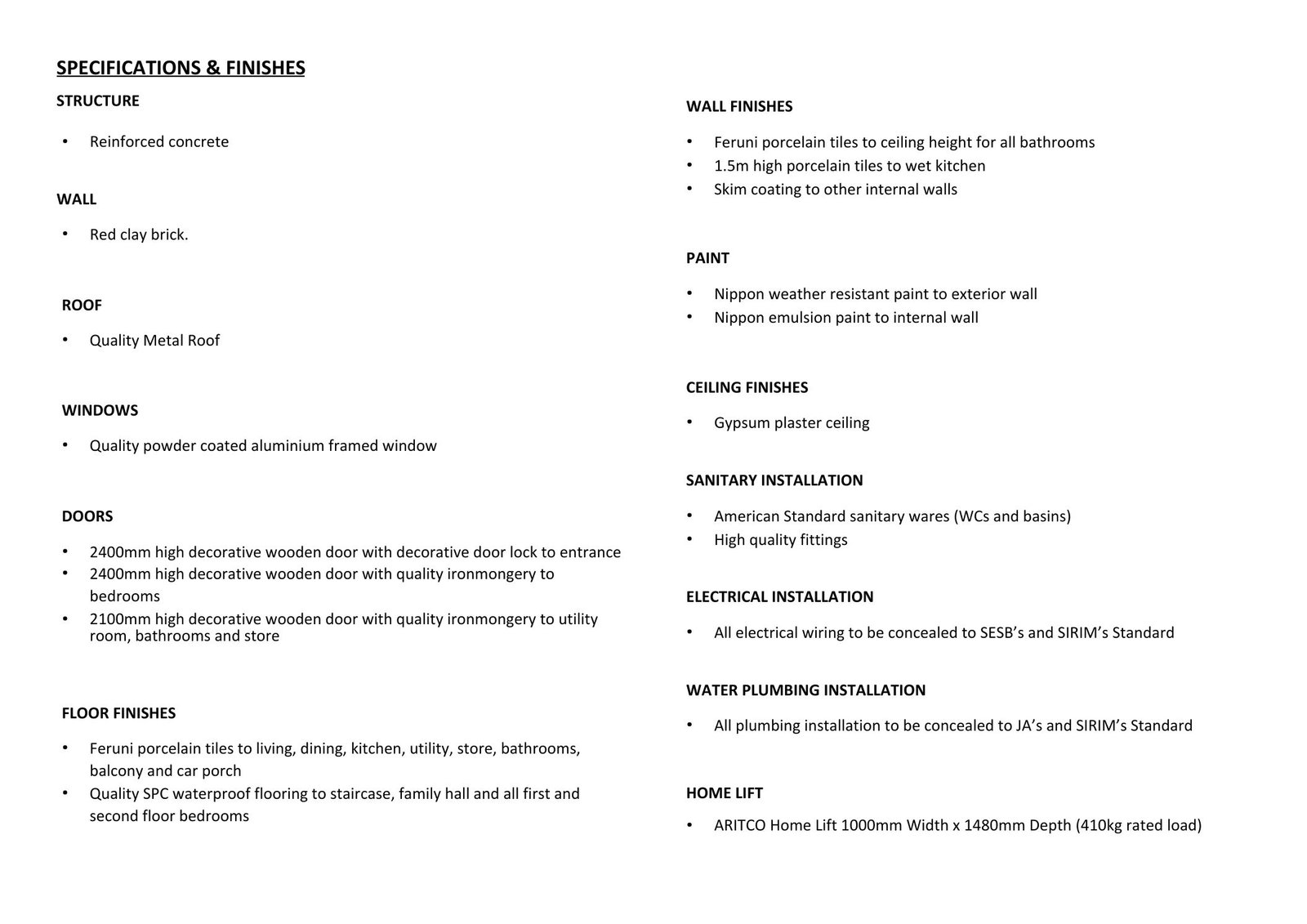 SPECIFICATIONS & FINISHES

STRUCTURE

• Reinforced concrete

WALL

• Red clay brick.

ROOF

• Quality Metal Roof

WINDOWS

• Quality powder coated aluminium framed window

DOORS

• 2400mm high decorative wooden door with decorative door lock to entrance
• 2400mm high decorative wooden door with quality ironmongery to bedrooms
• 2100mm high decorative wooden door with quality ironmongery to utility room, bathrooms and store

FLOOR FINISHES

• Feruni porcelain tiles to living, dining, kitchen, utility, store, bathrooms, balcony and car porch
• Quality SPC waterproof flooring to staircase, family hall and all first and second floor bedrooms

WALL FINISHES

• Feruni porcelain tiles to ceiling height for all bathrooms
• 1.5m high porcelain tiles to wet kitchen
• Skim coating to other internal walls

PAINT

• Nippon weather resistant paint to exterior wall
• Nippon emulsion paint to internal wall

CEILING FINISHES

• Gypsum plaster ceiling

SANITARY INSTALLATION

• American Standard sanitary wares (WCs and basins)
• High quality fittings

ELECTRICAL INSTALLATION

• All electrical wiring to be concealed to SESB's and SIRIM's Standard

WATER PLUMBING INSTALLATION

• All plumbing installation to be concealed to JA's and SIRIM's Standard

HOME LIFT

• ARITCO Home Lift 1000mm Width x 1480mm Depth (410kg rated load)